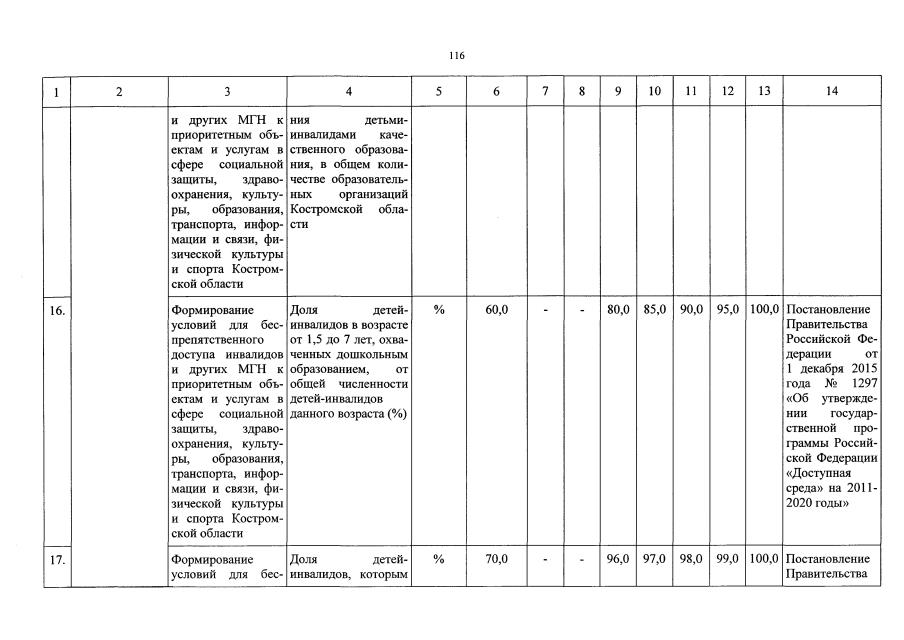 116

| 1 | 2 | 3 | 4 | 5 | 6 | 7 | 8 | 9 | 10 | 11 | 12 | 13 | 14 |
|---|---|---|---|---|---|---|---|---|---|---|---|---|---|
| | | и других МГН к приоритетным объектам и услугам в сфере социальной защиты, здравоохранения, культуры, образования, транспорта, информации и связи, физической культуры и спорта Костромской области | ния детьми-инвалидами качественного образования, в общем количестве образовательных организаций Костромской области | | | | | | | | | | |
| 16. | | Формирование условий для беспрепятственного доступа инвалидов и других МГН к приоритетным объектам и услугам в сфере социальной защиты, здравоохранения, культуры, образования, транспорта, информации и связи, физической культуры и спорта Костромской области | Доля детей-инвалидов в возрасте от 1,5 до 7 лет, охваченных дошкольным образованием, от общей численности детей-инвалидов данного возраста (%) | % | 60,0 | - | - | 80,0 | 85,0 | 90,0 | 95,0 | 100,0 | Постановление Правительства Российской Федерации от 1 декабря 2015 года № 1297 «Об утверждении государственной программы Российской Федерации «Доступная среда» на 2011-2020 годы» |
| 17. | | Формирование условий для бес- | Доля детей-инвалидов, которым | % | 70,0 | - | - | 96,0 | 97,0 | 98,0 | 99,0 | 100,0 | Постановление Правительства |